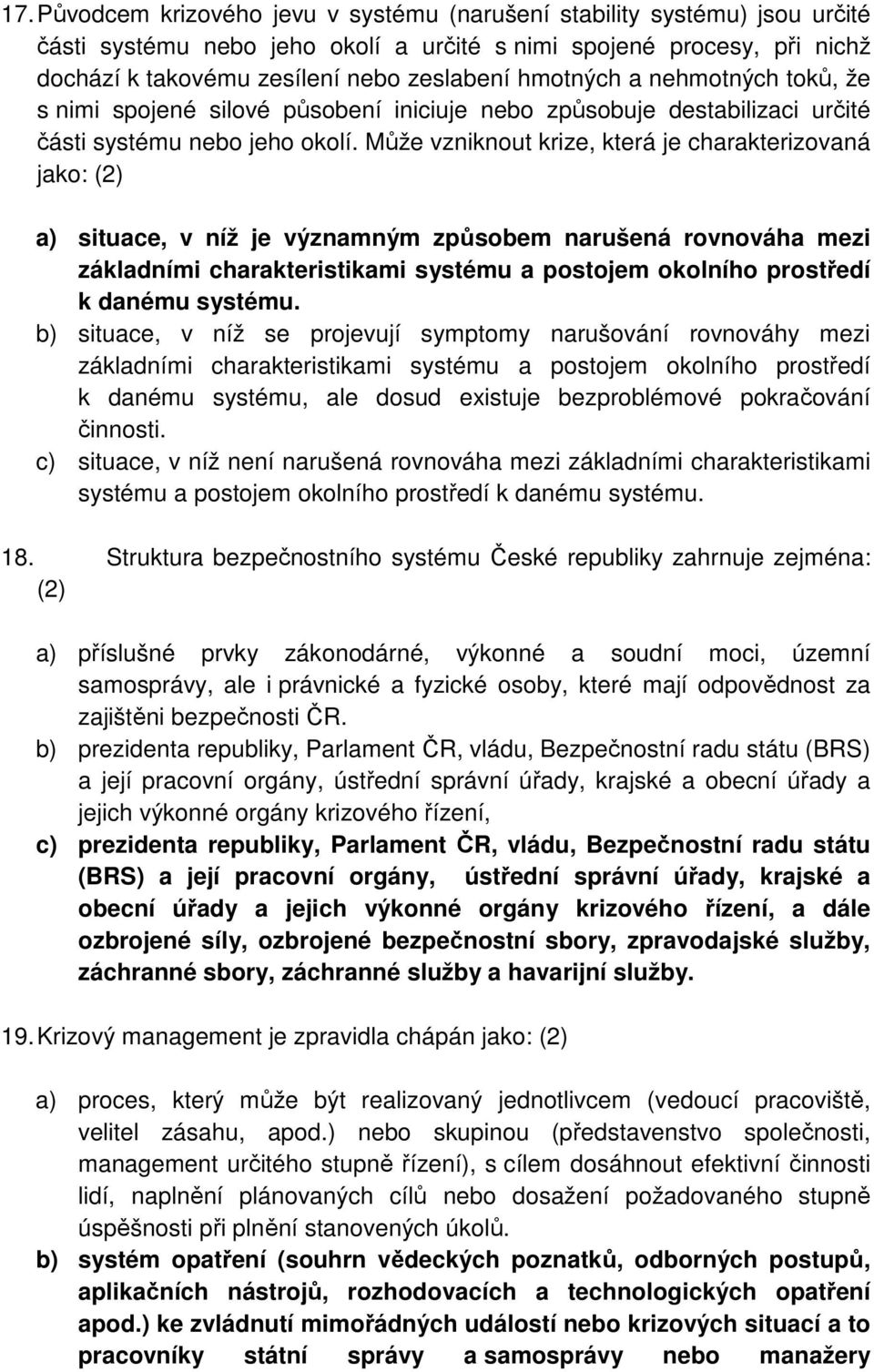 17. Původcem krizového jevu v systému (narušení stability systému) jsou určité části systému nebo jeho okolí a určité s nimi spojené procesy, při nichž dochází k takovému zesílení nebo zeslabení hmotných a nehmotných toků, že s nimi spojené silové působení iniciuje nebo způsobuje destabilizaci určité části systému nebo jeho okolí. Může vzniknout krize, která je charakterizovaná jako: (2)

a) situace, v níž je významným způsobem narušená rovnováha mezi základními charakteristikami systému a postojem okolního prostředí k danému systému.
b) situace, v níž se projevují symptomy narušování rovnováhy mezi základními charakteristikami systému a postojem okolního prostředí k danému systému, ale dosud existuje bezproblémové pokračování činnosti.
c) situace, v níž není narušená rovnováha mezi základními charakteristikami systému a postojem okolního prostředí k danému systému.

18. Struktura bezpečnostního systému České republiky zahrnuje zejména: (2)

a) příslušné prvky zákonodárné, výkonné a soudní moci, územní samosprávy, ale i právnické a fyzické osoby, které mají odpovědnost za zajištěni bezpečnosti ČR.
b) prezidenta republiky, Parlament ČR, vládu, Bezpečnostní radu státu (BRS) a její pracovní orgány, ústřední správní úřady, krajské a obecní úřady a jejich výkonné orgány krizového řízení,
c) prezidenta republiky, Parlament ČR, vládu, Bezpečnostní radu státu (BRS) a její pracovní orgány, ústřední správní úřady, krajské a obecní úřady a jejich výkonné orgány krizového řízení, a dále ozbrojené síly, ozbrojené bezpečnostní sbory, zpravodajské služby, záchranné sbory, záchranné služby a havarijní služby.

19. Krizový management je zpravidla chápán jako: (2)

a) proces, který může být realizovaný jednotlivcem (vedoucí pracoviště, velitel zásahu, apod.) nebo skupinou (představenstvo společnosti, management určitého stupně řízení), s cílem dosáhnout efektivní činnosti lidí, naplnění plánovaných cílů nebo dosažení požadovaného stupně úspěšnosti při plnění stanovených úkolů.
b) systém opatření (souhrn vědeckých poznatků, odborných postupů, aplikačních nástrojů, rozhodovacích a technologických opatření apod.) ke zvládnutí mimořádných událostí nebo krizových situací a to pracovníky státní správy a samosprávy nebo manažery